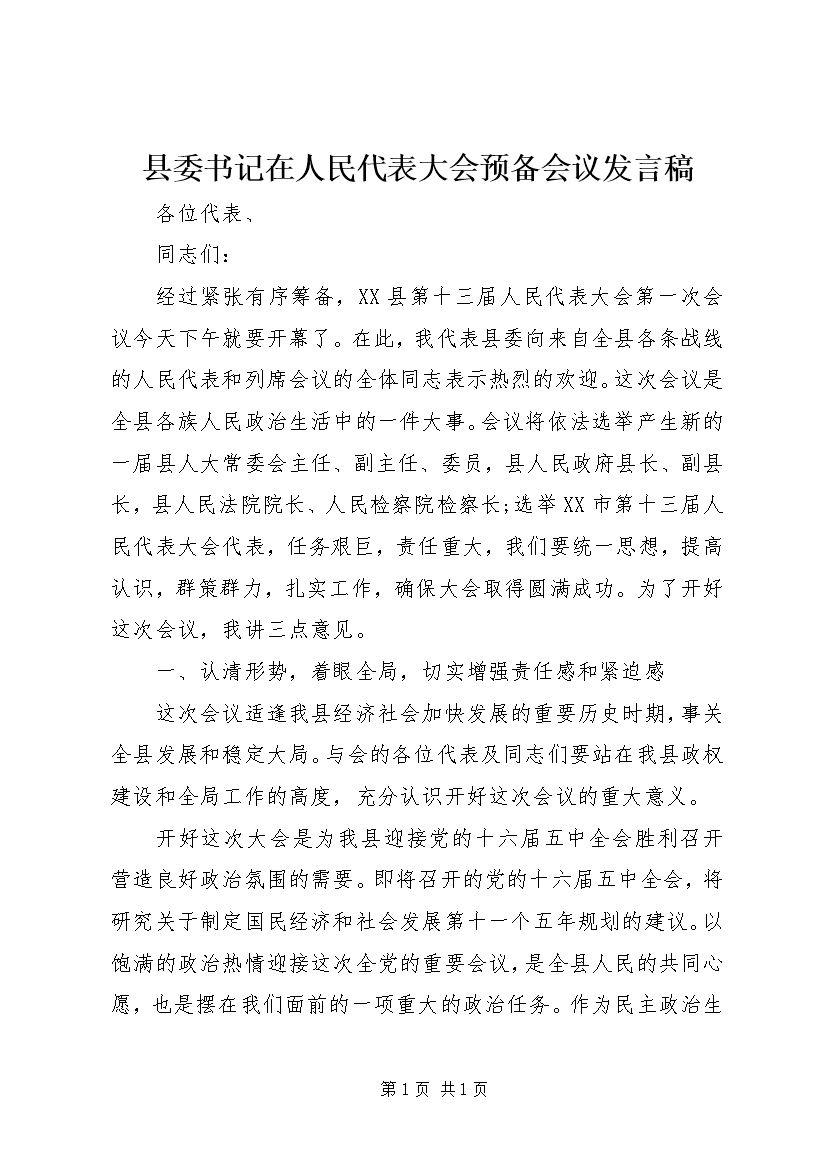 县委书记在人民代表大会预备会议发言稿

各位代表、

同志们：

经过紧张有序筹备，XX县第十三届人民代表大会第一次会议今天下午就要开幕了。在此，我代表县委向来自全县各条战线的人民代表和列席会议的全体同志表示热烈的欢迎。这次会议是全县各族人民政治生活中的一件大事。会议将依法选举产生新的一届县人大常委会主任、副主任、委员，县人民政府县长、副县长，县人民法院院长、人民检察院检察长;选举XX市第十三届人民代表大会代表，任务艰巨，责任重大，我们要统一思想，提高认识，群策群力，扎实工作，确保大会取得圆满成功。为了开好这次会议，我讲三点意见。

一、认清形势，着眼全局，切实增强责任感和紧迫感

这次会议适逢我县经济社会加快发展的重要历史时期，事关全县发展和稳定大局。与会的各位代表及同志们要站在我县政权建设和全局工作的高度，充分认识开好这次会议的重大意义。

开好这次大会是为我县迎接党的十六届五中全会胜利召开营造良好政治氛围的需要。即将召开的党的十六届五中全会，将研究关于制定国民经济和社会发展第十一个五年规划的建议。以饱满的政治热情迎接这次全党的重要会议，是全县人民的共同心愿，也是摆在我们面前的一项重大的政治任务。作为民主政治生

第1页 共1页